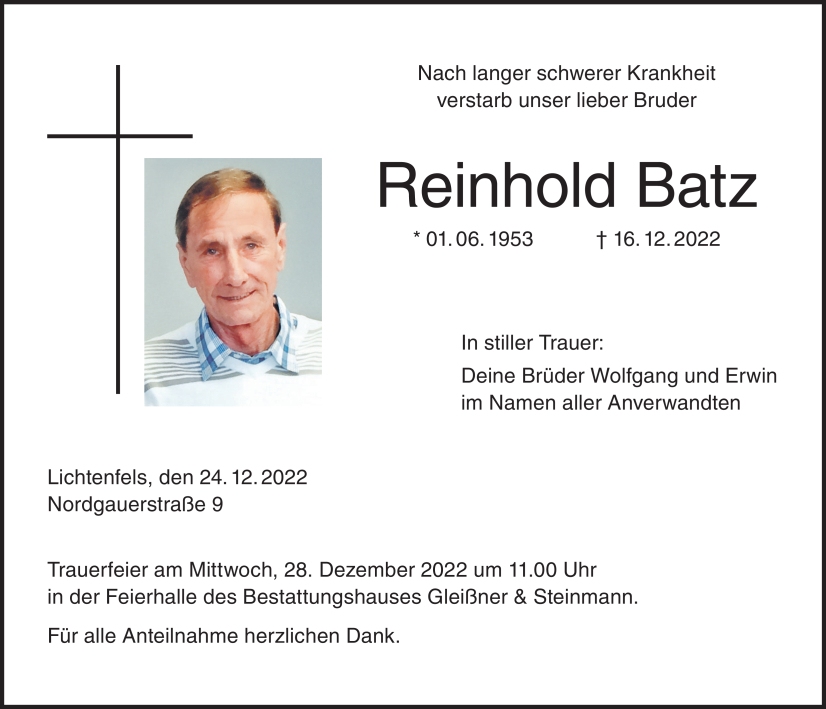 Nach langer schwerer Krankheit
verstarb unser lieber Bruder

Reinhold Batz

* 01. 06. 1953 † 16. 12. 2022

In stiller Trauer:

Deine Brüder Wolfgang und Erwin
im Namen aller Anverwandten

Lichtenfels, den 24. 12. 2022
Nordgauerstraße 9

Trauerfeier am Mittwoch, 28. Dezember 2022 um 11.00 Uhr in der Feierhalle des Bestattungshauses Gleißner & Steinmann.

Für alle Anteilnahme herzlichen Dank.